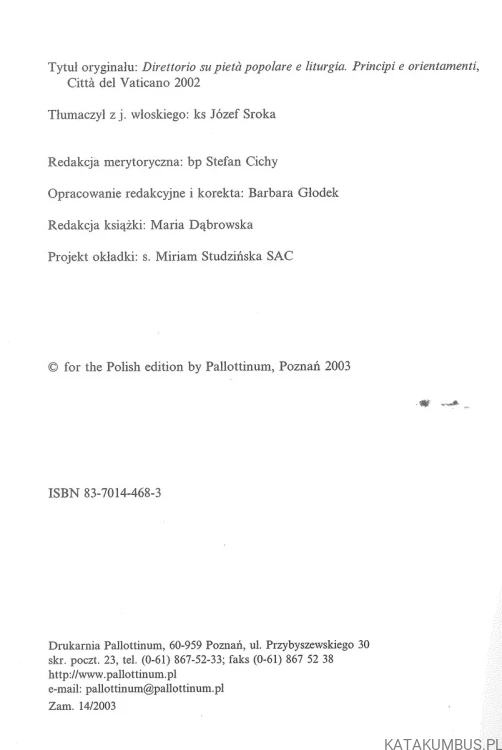 Tytuł oryginału: Direttorio su pietà popolare e liturgia. Principi e orientamenti, Città del Vaticano 2002

Tłumaczył z j. włoskiego: ks Józef Sroka

Redakcja merytoryczna: bp Stefan Cichy

Opracowanie redakcyjne i korekta: Barbara Głodek

Redakcja książki: Maria Dąbrowska

Projekt okładki: s. Miriam Studzińska SAC

© for the Polish edition by Pallottinum, Poznań 2003

ISBN 83-7014-468-3

Drukarnia Pallottinum, 60-959 Poznań, ul. Przybyszewskiego 30
skr. poczt. 23, tel. (0-61) 867-52-33; faks (0-61) 867 52 38
http://www.pallottinum.pl
e-mail: pallottinum@pallottinum.pl
Zam. 14/2003

KATAKUMBUS.PL